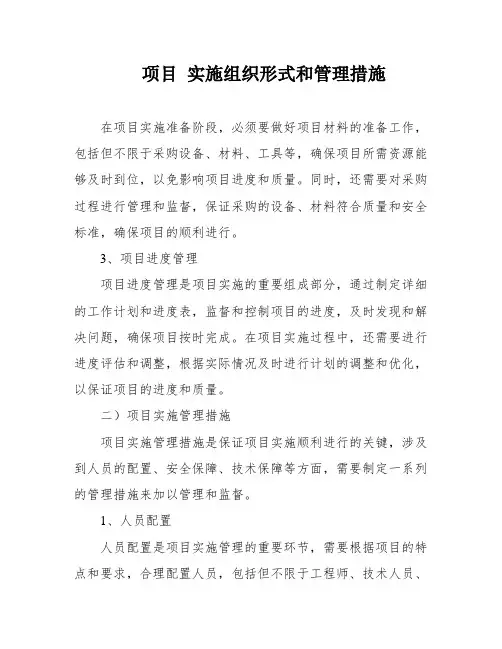 项目 实施组织形式和管理措施

在项目实施准备阶段，必须要做好项目材料的准备工作，包括但不限于采购设备、材料、工具等，确保项目所需资源能够及时到位，以免影响项目进度和质量。同时，还需要对采购过程进行管理和监督，保证采购的设备、材料符合质量和安全标准，确保项目的顺利进行。

3、项目进度管理

项目进度管理是项目实施的重要组成部分，通过制定详细的工作计划和进度表，监督和控制项目的进度，及时发现和解决问题，确保项目按时完成。在项目实施过程中，还需要进行进度评估和调整，根据实际情况及时进行计划的调整和优化，以保证项目的进度和质量。

二）项目实施管理措施

项目实施管理措施是保证项目实施顺利进行的关键，涉及到人员的配置、安全保障、技术保障等方面，需要制定一系列的管理措施来加以管理和监督。

1、人员配置

人员配置是项目实施管理的重要环节，需要根据项目的特点和要求，合理配置人员，包括但不限于工程师、技术人员、